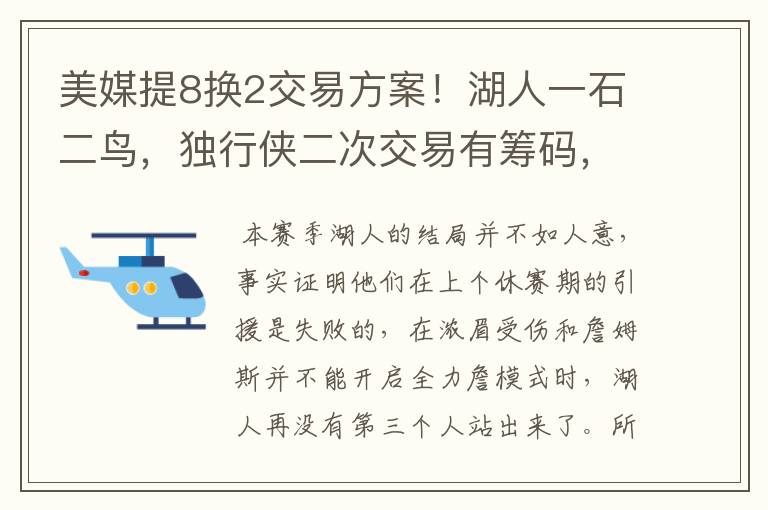 美媒提8换2交易方案！湖人一石二鸟，独行侠二次交易有筹码，

本赛季湖人的结局并不如人意，事实证明他们在上个休赛期的引援是失败的，在浓眉受伤和詹姆斯并不能开启全力詹模式时，湖人再没有第三个人站出来了。所